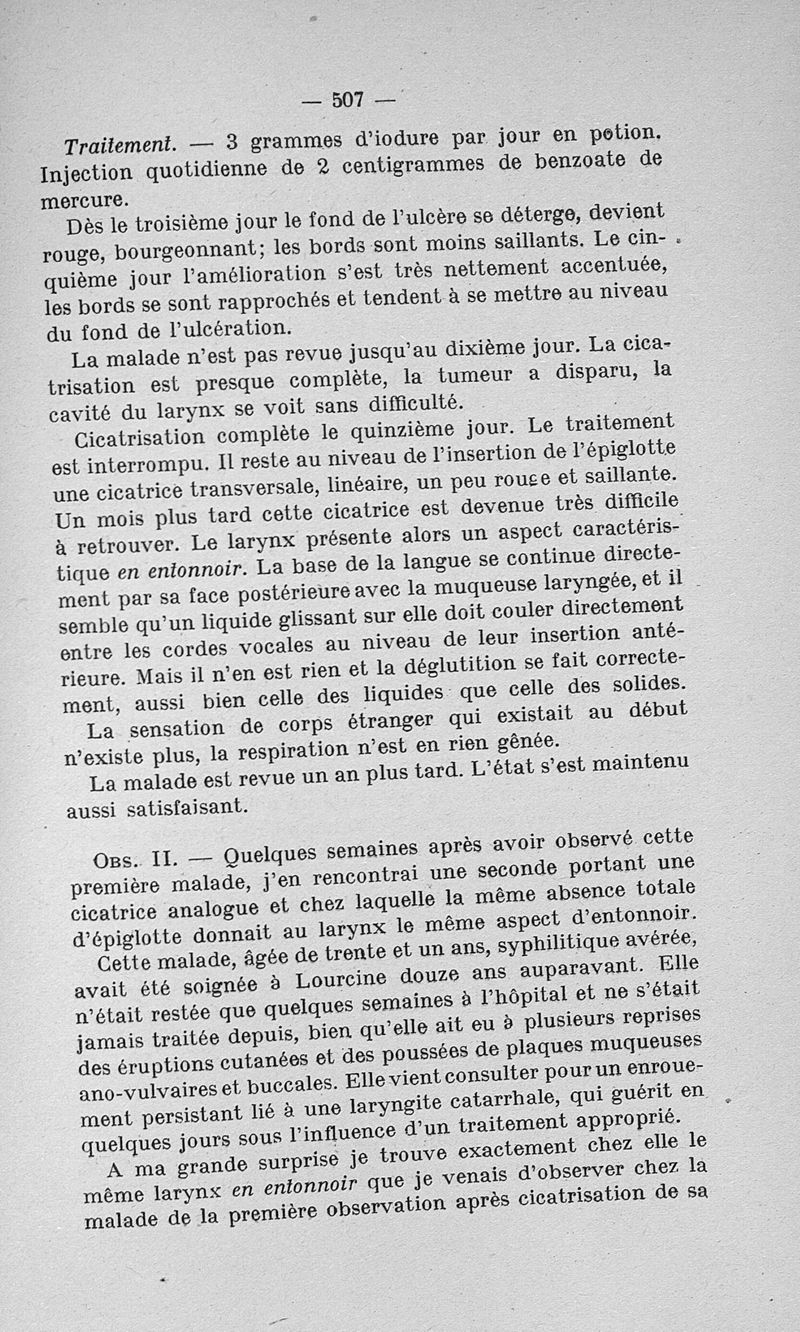 — 507 —

Traitement. — 3 grammes d'iodure par jour en potion. Injection quotidienne de 2 centigrammes de benzoate de mercure.

Dès le troisième jour le fond de l'ulcère se déterge, devient rouge, bourgeonnant; les bords sont moins saillants. Le cinquième jour l'amélioration s'est très nettement accentuée, les bords se sont rapprochés et tendent à se mettre au niveau du fond de l'ulcération.

La malade n'est pas revue jusqu'au dixième jour. La cicatrisation est presque complète, la tumeur a disparu, la cavité du larynx se voit sans difficulté.

Cicatrisation complète le quinzième jour. Le traitement est interrompu. Il reste au niveau de l'insertion de l'épiglotte une cicatrice transversale, linéaire, un peu rouge et saillante. Un mois plus tard cette cicatrice est devenue très difficile à retrouver. Le larynx présente alors un aspect caractéristique en entonnoir. La base de la langue se continue directement par sa face postérieure avec la muqueuse laryngée, et il semble qu'un liquide glissant sur elle doit couler directement entre les cordes vocales au niveau de leur insertion antérieure. Mais il n'en est rien et la déglutition se fait correctement, aussi bien celle des liquides que celle des solides.

La sensation de corps étranger qui existait au début n'existe plus, la respiration n'est en rien gênée.

La malade est revue un an plus tard. L'état s'est maintenu aussi satisfaisant.

Obs. II. — Quelques semaines après avoir observé cette première malade, j'en rencontrai une seconde portant une cicatrice analogue et chez laquelle la même absence totale d'épiglotte donnait au larynx le même aspect d'entonnoir.

Cette malade, âgée de trente et un ans, syphilitique avérée, avait été soignée à Lourcine douze ans auparavant. Elle n'était restée que quelques semaines à l'hôpital et ne s'était jamais traitée depuis, bien qu'elle ait eu à plusieurs reprises des éruptions cutanées et des poussées de plaques muqueuses ano-vulvaires et buccales. Elle vient consulter pour un enrouement persistant lié à une laryngite catarrhale, qui guérit en quelques jours sous l'influence d'un traitement approprié.

A ma grande surprise je trouve exactement chez elle le même larynx en entonnoir que je venais d'observer chez la malade de la première observation après cicatrisation de sa